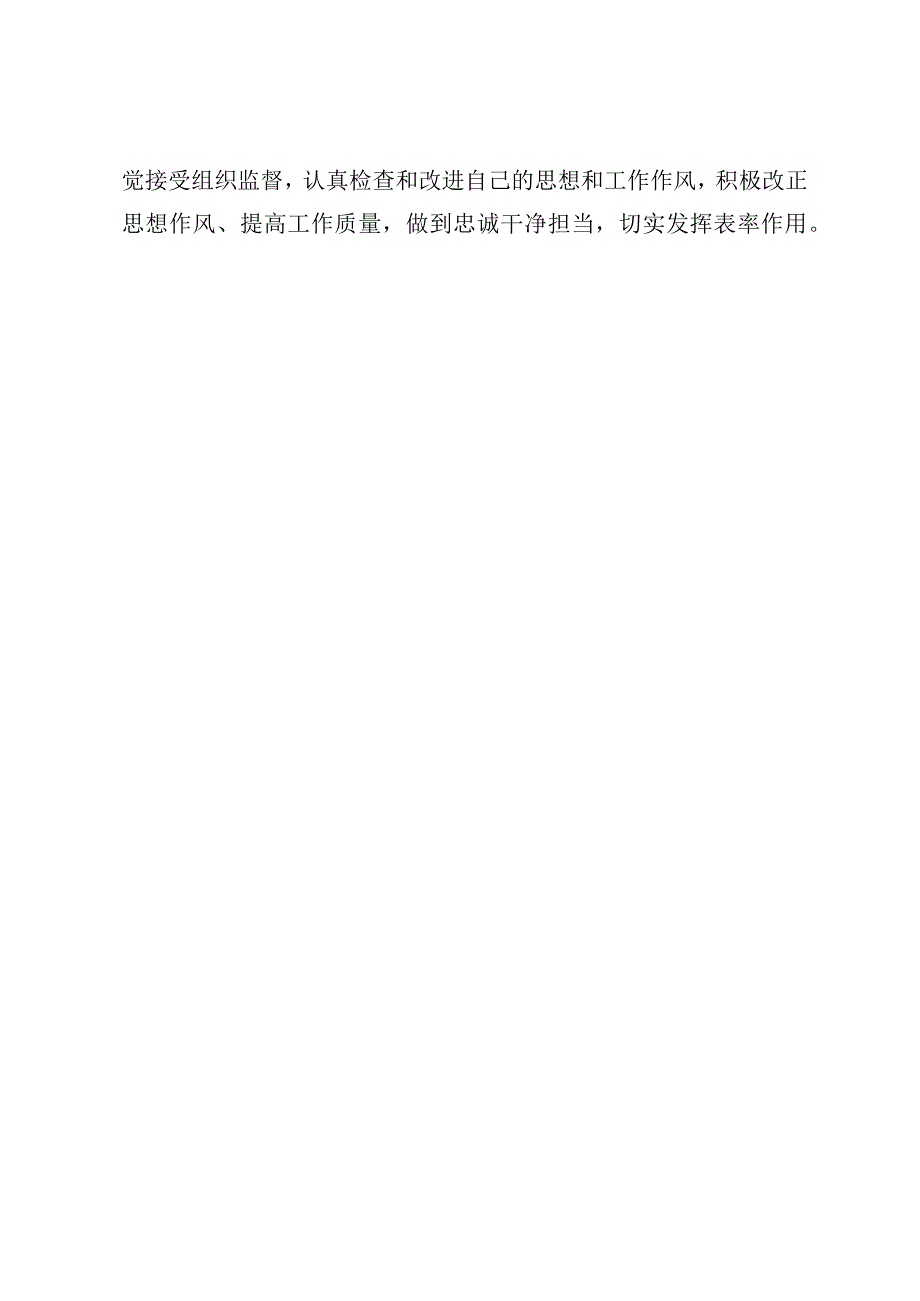 觉接受组织监督，认真检查和改进自己的思想和工作作风，积极改正思想作风、提高工作质量，做到忠诚干净担当，切实发挥表率作用。